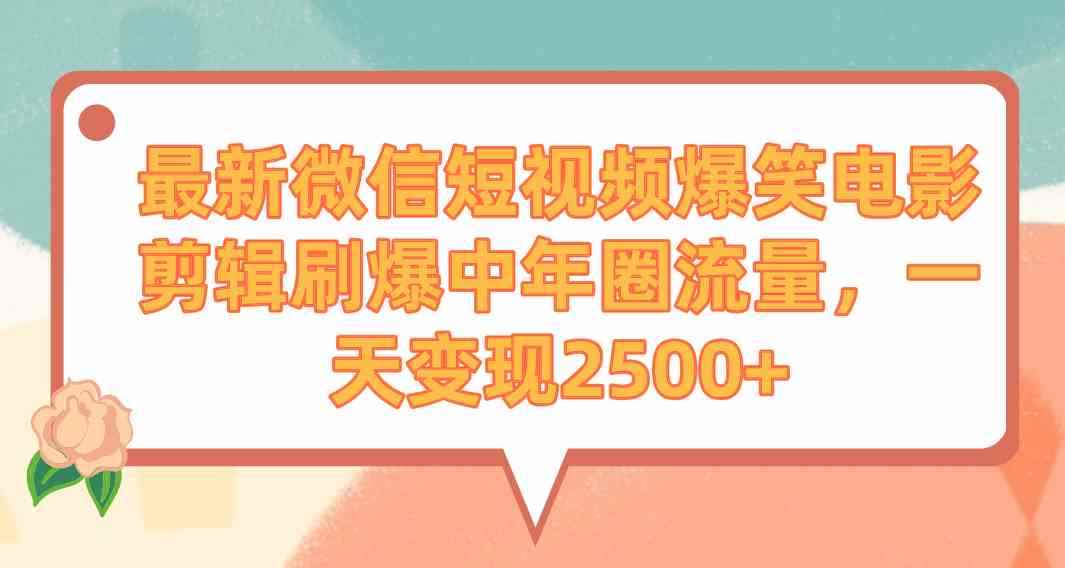 最新微信短视频爆笑电影剪辑刷爆中年圈流量，一天变现2500+